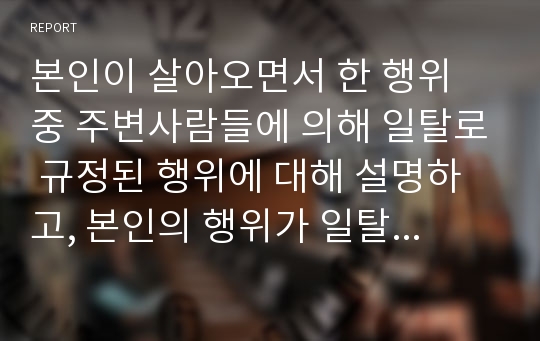 REPORT

본인이 살아오면서 한 행위 중 주변사람들에 의해 일탈로 규정된 행위에 대해 설명하고, 본인의 행위가 일탈...